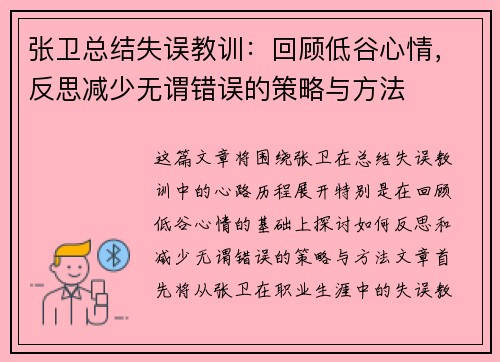 张卫总结失误教训：回顾低谷心情，反思减少无谓错误的策略与方法

这篇文章将围绕张卫在总结失误教训中的心路历程展开特别是在回顾低谷心情的基础上探讨如何反思和减少无谓错误的策略与方法文章首先将从张卫在职业生涯中的失误教